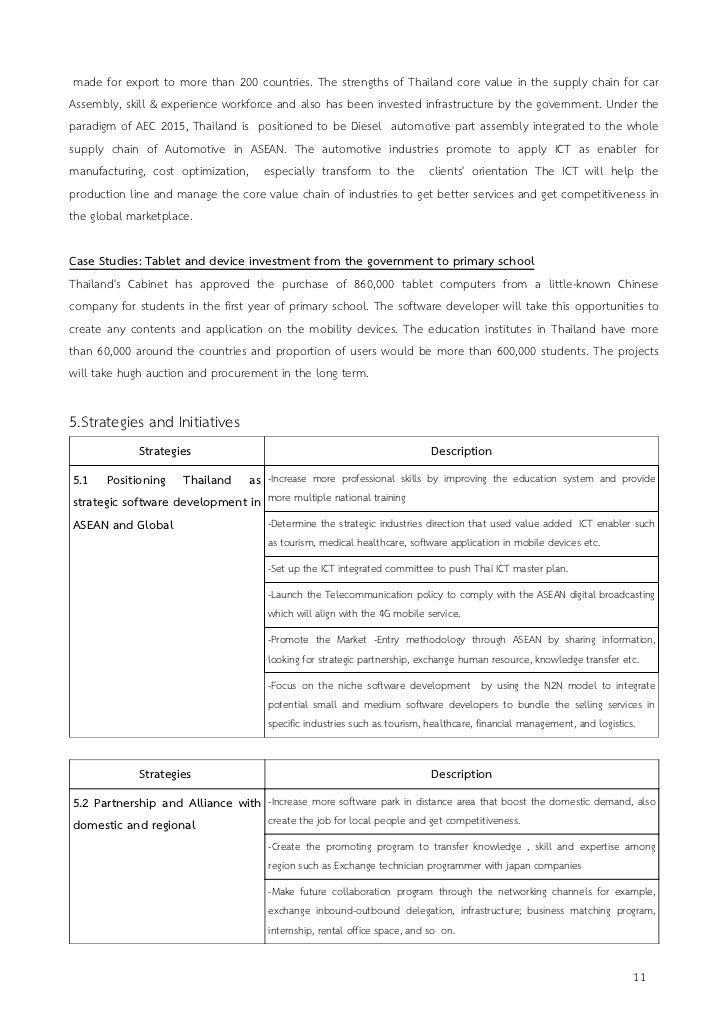 made for export to more than 200 countries. The strengths of Thailand core value in the supply chain for car Assembly, skill & experience workforce and also has been invested infrastructure by the government. Under the paradigm of AEC 2015, Thailand is positioned to be Diesel automotive part assembly integrated to the whole supply chain of Automotive in ASEAN. The automotive industries promote to apply ICT as enabler for manufacturing, cost optimization, especially transform to the clients' orientation The ICT will help the production line and manage the core value chain of industries to get better services and get competitiveness in the global marketplace.

Case Studies: Tablet and device investment from the government to primary school
Thailand's Cabinet has approved the purchase of 860,000 tablet computers from a little-known Chinese company for students in the first year of primary school. The software developer will take this opportunities to create any contents and application on the mobility devices. The education institutes in Thailand have more than 60,000 around the countries and proportion of users would be more than 600,000 students. The projects will take hugh auction and procurement in the long term.

5.Strategies and Initiatives

| Strategies | Description |
|---|---|
| 5.1 Positioning Thailand as strategic software development in ASEAN and Global | -Increase more professional skills by improving the education system and provide more multiple national training |
| | -Determine the strategic industries direction that used value added ICT enabler such as tourism, medical healthcare, software application in mobile devices etc. |
| | -Set up the ICT integrated committee to push Thai ICT master plan. |
| | -Launch the Telecommunication policy to comply with the ASEAN digital broadcasting which will align with the 4G mobile service. |
| | -Promote the Market -Entry methodology through ASEAN by sharing information, looking for strategic partnership, exchange human resource, knowledge transfer etc. |
| | -Focus on the niche software development by using the N2N model to integrate potential small and medium software developers to bundle the selling services in specific industries such as tourism, healthcare, financial management, and logistics. |

| Strategies | Description |
|---|---|
| 5.2 Partnership and Alliance with domestic and regional | -Increase more software park in distance area that boost the domestic demand, also create the job for local people and get competitiveness. |
| | -Create the promoting program to transfer knowledge , skill and expertise among region such as Exchange technician programmer with japan companies |
| | -Make future collaboration program through the networking channels for example, exchange inbound-outbound delegation, infrastructure; business matching program, internship, rental office space, and so on. |

11